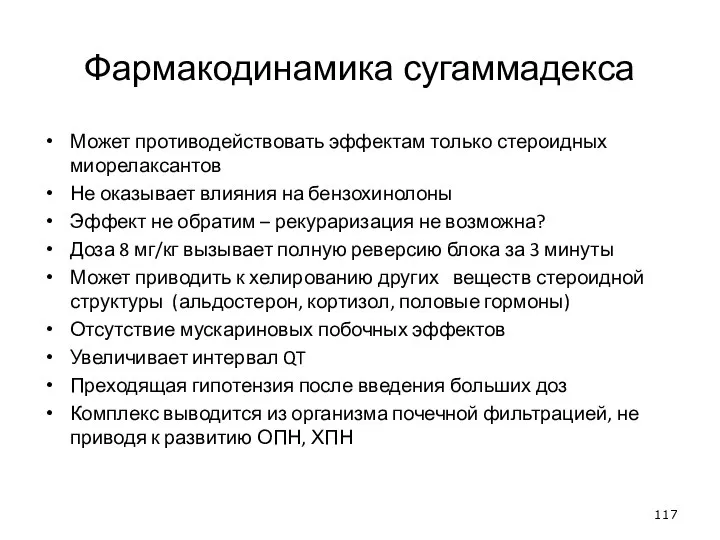 Фармакодинамика сугаммадекса

• Может противодействовать эффектам только стероидных миорелаксантов
• Не оказывает влияния на бензохинолоны
• Эффект не обратим – рекураризация не возможна?
• Доза 8 мг/кг вызывает полную реверсию блока за 3 минуты
• Может приводить к хелированию других веществ стероидной структуры (альдостерон, кортизол, половые гормоны)
• Отсутствие мускариновых побочных эффектов
• Увеличивает интервал QT
• Преходящая гипотензия после введения больших доз
• Комплекс выводится из организма почечной фильтрацией, не приводя к развитию ОПН, ХПН

117